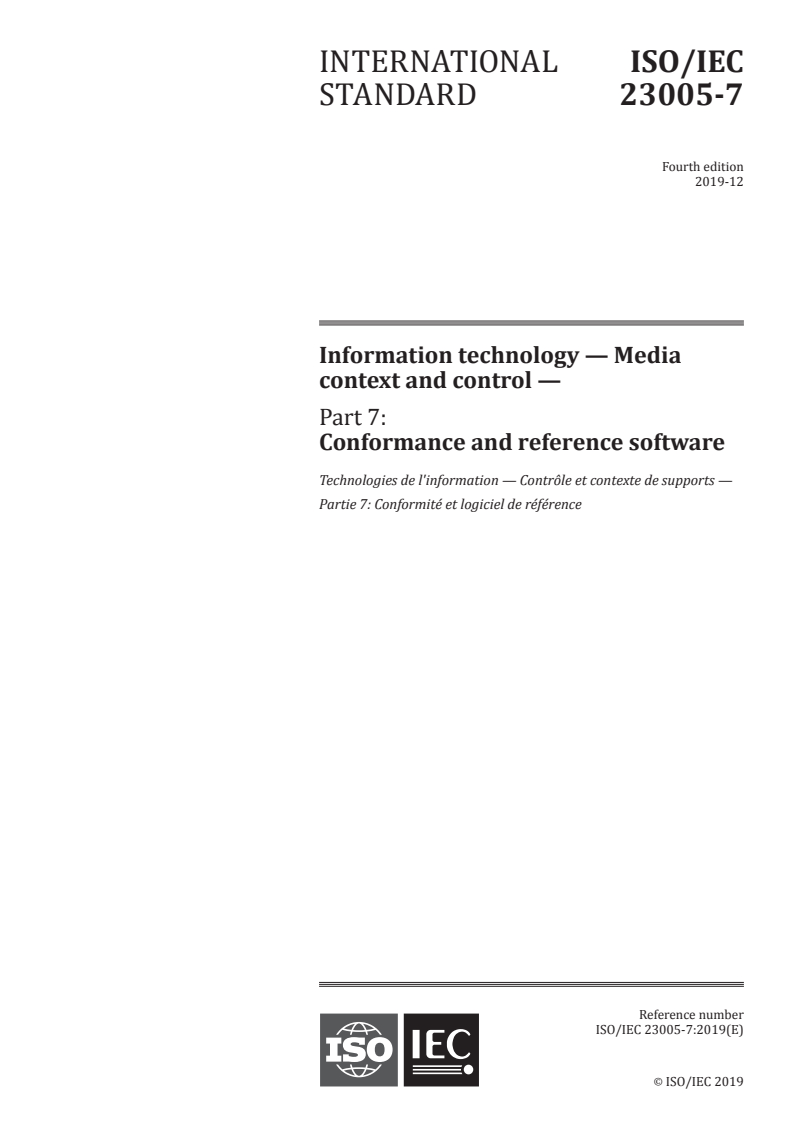 INTERNATIONAL STANDARD

ISO/IEC 23005-7

Fourth edition
2019-12

Information technology — Media context and control —

Part 7:
Conformance and reference software

Technologies de l'information — Contrôle et contexte de supports — Partie 7: Conformité et logiciel de référence

ISO IEC

Reference number
ISO/IEC 23005-7:2019(E)

© ISO/IEC 2019